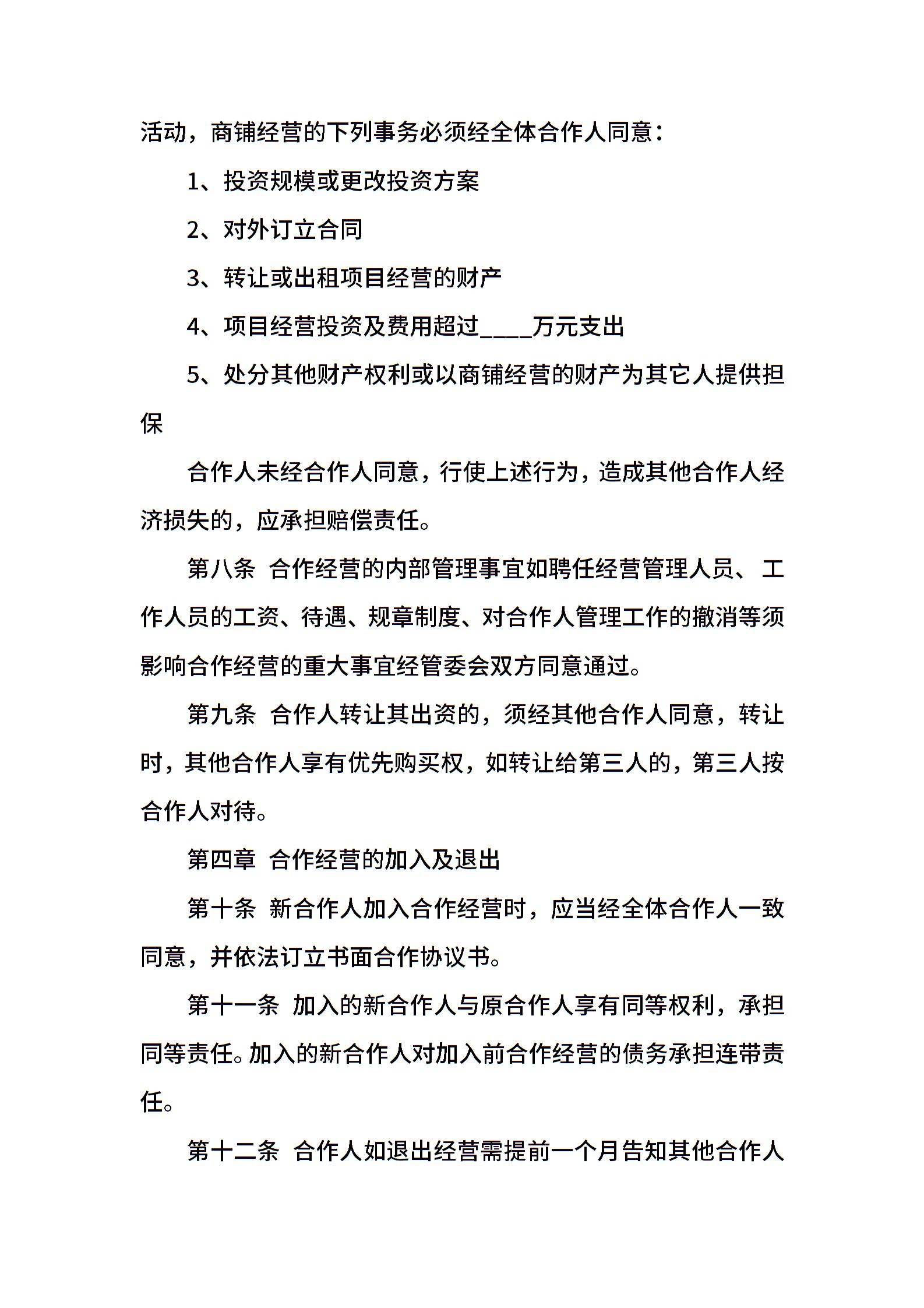 活动，商铺经营的下列事务必须经全体合作人同意：

1、投资规模或更改投资方案

2、对外订立合同

3、转让或出租项目经营的财产

4、项目经营投资及费用超过____万元支出

5、处分其他财产权利或以商铺经营的财产为其它人提供担保

合作人未经合作人同意，行使上述行为，造成其他合作人经济损失的，应承担赔偿责任。

第八条 合作经营的内部管理事宜如聘任经营管理人员、工作人员的工资、待遇、规章制度、对合作人管理工作的撤消等须影响合作经营的重大事宜经管委会双方同意通过。

第九条 合作人转让其出资的，须经其他合作人同意，转让时，其他合作人享有优先购买权，如转让给第三人的，第三人按合作人对待。

第四章 合作经营的加入及退出

第十条 新合作人加入合作经营时，应当经全体合作人一致同意，并依法订立书面合作协议书。

第十一条 加入的新合作人与原合作人享有同等权利，承担同等责任。加入的新合作人对加入前合作经营的债务承担连带责任。

第十二条 合作人如退出经营需提前一个月告知其他合作人